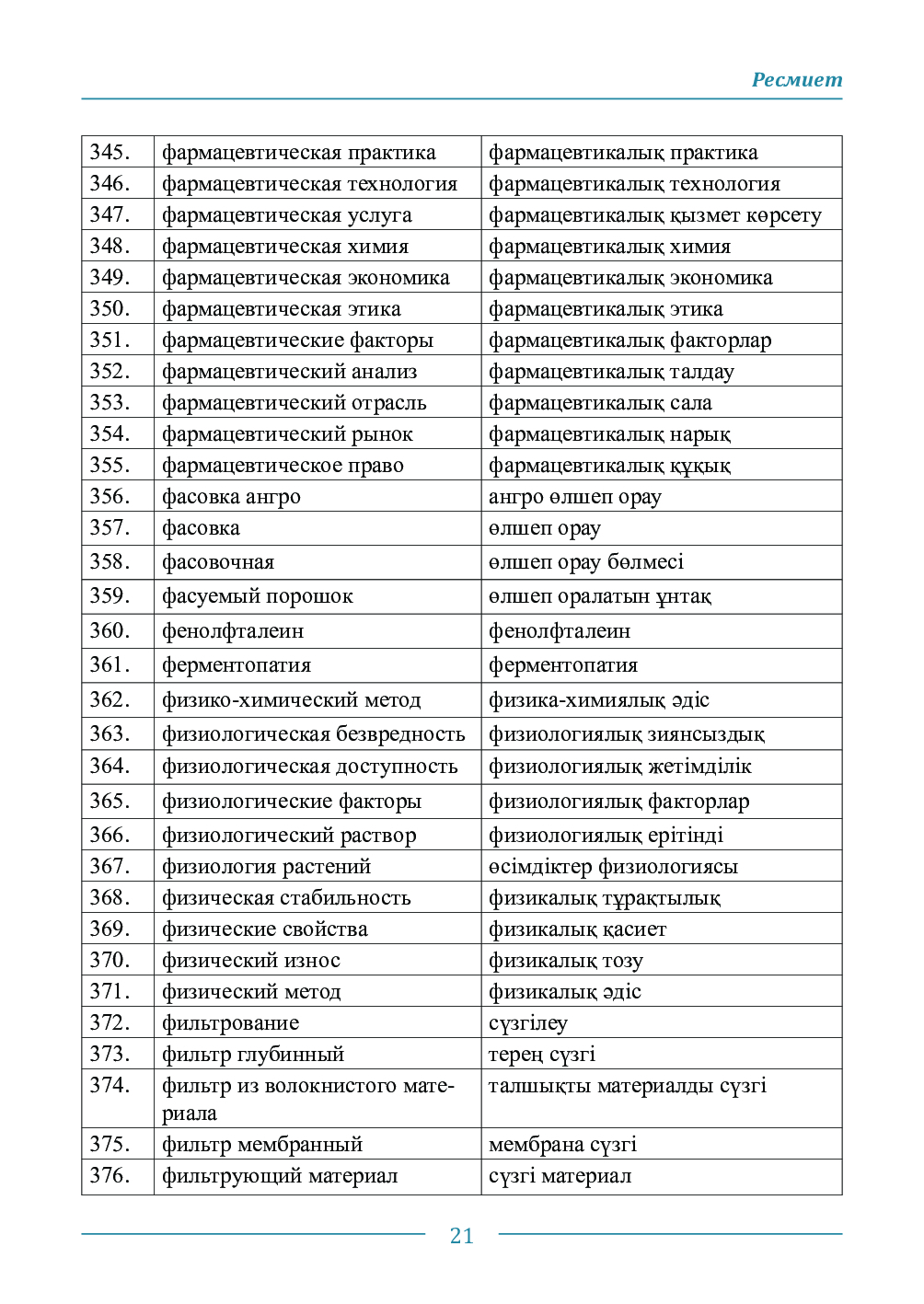 Ресмиет

| 345. | фармацевтическая практика | фармацевтикалық практика |
|---|---|---|
| 346. | фармацевтическая технология | фармацевтикалық технология |
| 347. | фармацевтическая услуга | фармацевтикалық қызмет көрсету |
| 348. | фармацевтическая химия | фармацевтикалық химия |
| 349. | фармацевтическая экономика | фармацевтикалық экономика |
| 350. | фармацевтическая этика | фармацевтикалық этика |
| 351. | фармацевтические факторы | фармацевтикалық факторлар |
| 352. | фармацевтический анализ | фармацевтикалық талдау |
| 353. | фармацевтический отрасль | фармацевтикалық сала |
| 354. | фармацевтический рынок | фармацевтикалық нарық |
| 355. | фармацевтическое право | фармацевтикалық құқық |
| 356. | фасовка ангро | ангро өлшеп орау |
| 357. | фасовка | өлшеп орау |
| 358. | фасовочная | өлшеп орау бөлмесі |
| 359. | фасуемый порошок | өлшеп оралатын ұнтақ |
| 360. | фенолфталеин | фенолфталеин |
| 361. | ферментопатия | ферментопатия |
| 362. | физико-химический метод | физика-химиялық әдіс |
| 363. | физиологическая безвредность | физиологиялық зиянсыздық |
| 364. | физиологическая доступность | физиологиялық жетімділік |
| 365. | физиологические факторы | физиологиялық факторлар |
| 366. | физиологический раствор | физиологиялық ерітінді |
| 367. | физиология растений | өсімдіктер физиологиясы |
| 368. | физическая стабильность | физикалық тұрақтылық |
| 369. | физические свойства | физикалық қасиет |
| 370. | физический износ | физикалық тозу |
| 371. | физический метод | физикалық әдіс |
| 372. | фильтрование | сүзгілеу |
| 373. | фильтр глубинный | терең сүзгі |
| 374. | фильтр из волокнистого материала | талшықты материалды сүзгі |
| 375. | фильтр мембранный | мембрана сүзгі |
| 376. | фильтрующий материал | сүзгі материал |

21